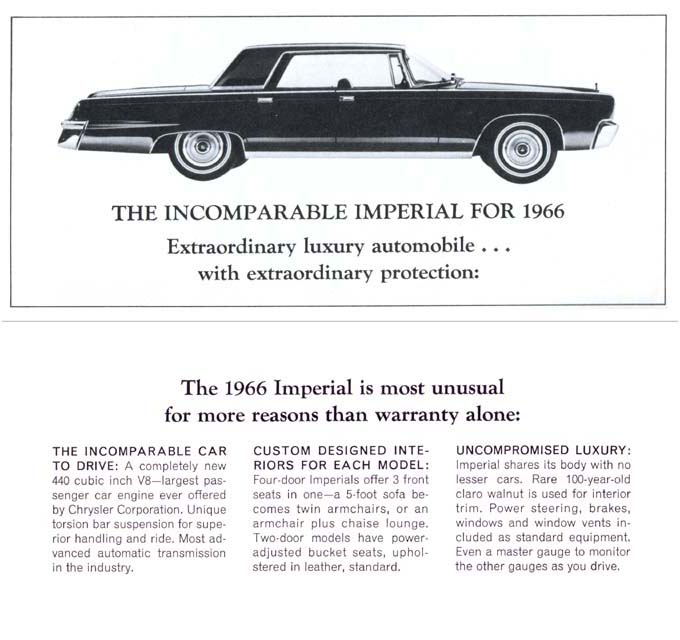 THE INCOMPARABLE IMPERIAL FOR 1966

Extraordinary luxury automobile . . . with extraordinary protection:

The 1966 Imperial is most unusual for more reasons than warranty alone:

THE INCOMPARABLE CAR TO DRIVE: A completely new 440 cubic inch V8—largest passenger car engine ever offered by Chrysler Corporation. Unique torsion bar suspension for superior handling and ride. Most advanced automatic transmission in the industry.

CUSTOM DESIGNED INTERIORS FOR EACH MODEL: Four-door Imperials offer 3 front seats in one—a 5-foot sofa becomes twin armchairs, or an armchair plus chaise lounge. Two-door models have power-adjusted bucket seats, upholstered in leather, standard.

UNCOMPROMISED LUXURY: Imperial shares its body with no lesser cars. Rare 100-year-old claro walnut is used for interior trim. Power steering, brakes, windows and window vents included as standard equipment. Even a master gauge to monitor the other gauges as you drive.